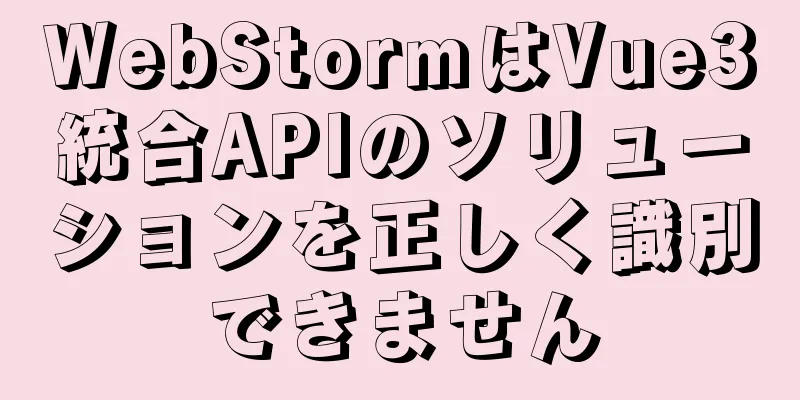 WebStormはVue3統合APIのソリューションを正しく識別できません